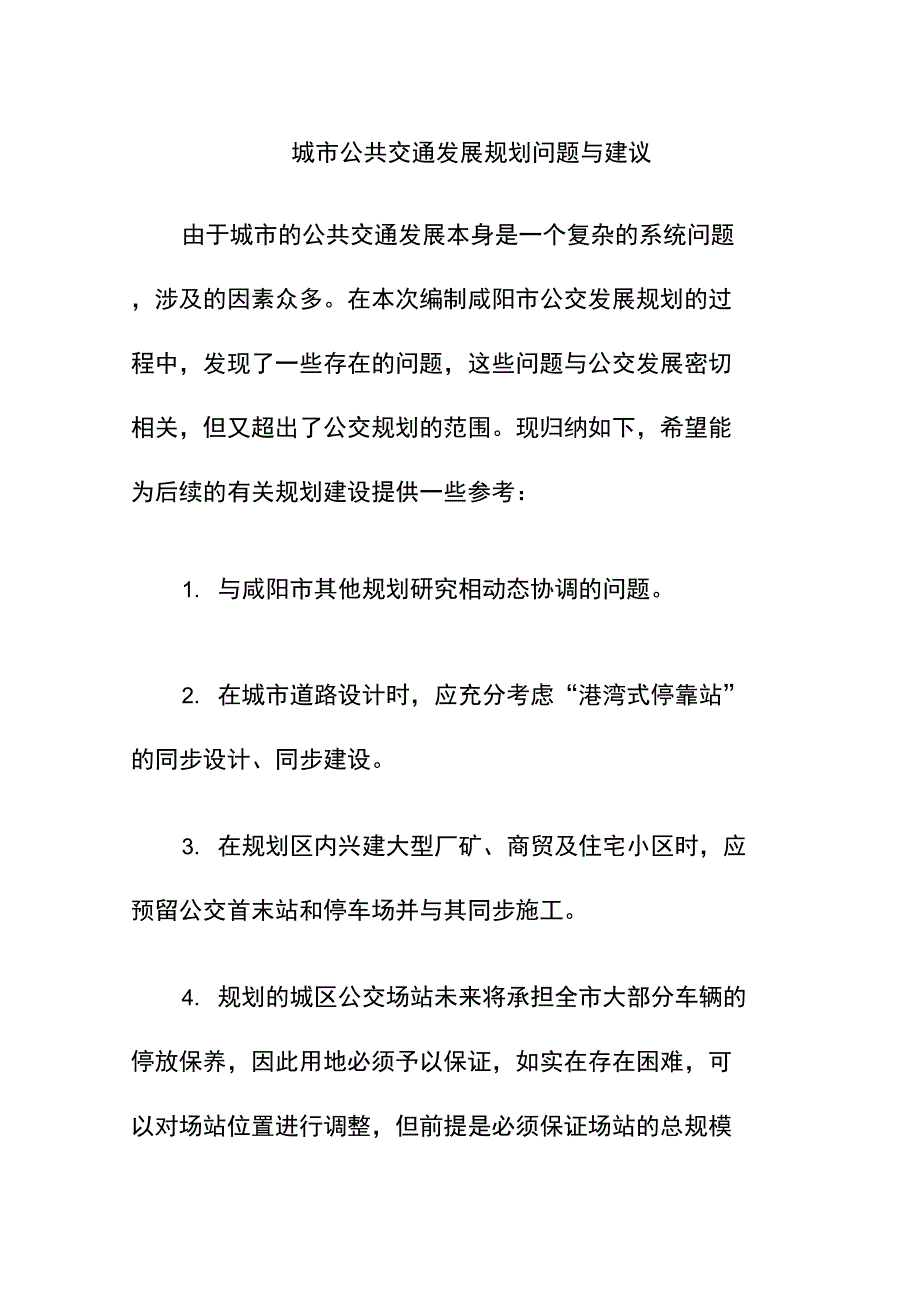 城市公共交通发展规划问题与建议

由于城市的公共交通发展本身是一个复杂的系统问题，涉及的因素众多。在本次编制咸阳市公交发展规划的过程中，发现了一些存在的问题，这些问题与公交发展密切相关，但又超出了公交规划的范围。现归纳如下，希望能为后续的有关规划建设提供一些参考：

1. 与咸阳市其他规划研究相动态协调的问题。

2. 在城市道路设计时，应充分考虑“港湾式停靠站”的同步设计、同步建设。

3. 在规划区内兴建大型厂矿、商贸及住宅小区时，应预留公交首末站和停车场并与其同步施工。

4. 规划的城区公交场站未来将承担全市大部分车辆的停放保养，因此用地必须予以保证，如实在存在困难，可以对场站位置进行调整，但前提是必须保证场站的总规模